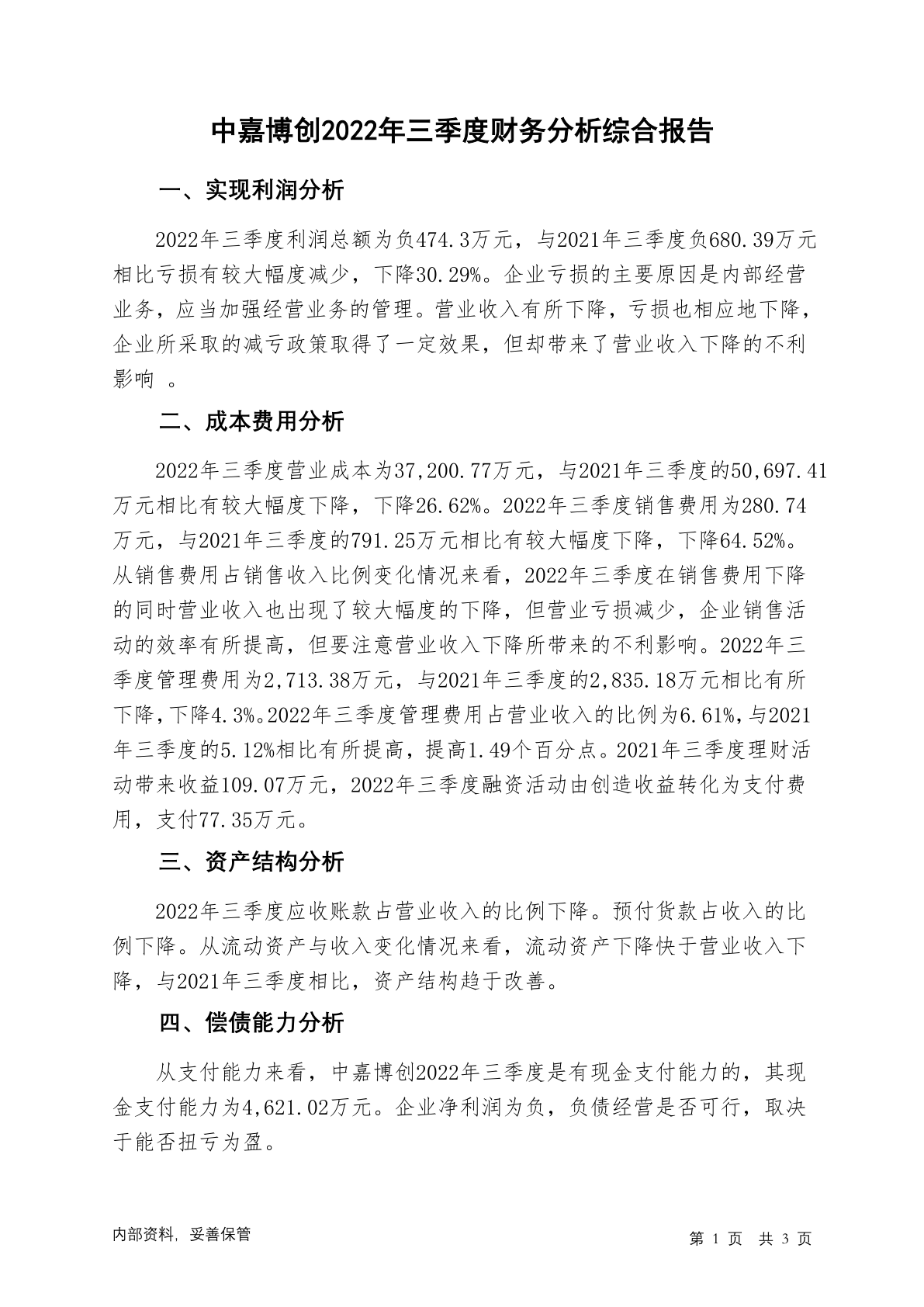 中嘉博创2022年三季度财务分析综合报告

一、实现利润分析

2022年三季度利润总额为负474.3万元，与2021年三季度负680.39万元相比亏损有较大幅度减少，下降30.29%。企业亏损的主要原因是内部经营业务，应当加强经营业务的管理。营业收入有所下降，亏损也相应地下降，企业所采取的减亏政策取得了一定效果，但却带来了营业收入下降的不利影响 。

二、成本费用分析

2022年三季度营业成本为37,200.77万元，与2021年三季度的50,697.41万元相比有较大幅度下降，下降26.62%。2022年三季度销售费用为280.74万元，与2021年三季度的791.25万元相比有较大幅度下降，下降64.52%。从销售费用占销售收入比例变化情况来看，2022年三季度在销售费用下降的同时营业收入也出现了较大幅度的下降，但营业亏损减少，企业销售活动的效率有所提高，但要注意营业收入下降所带来的不利影响。2022年三季度管理费用为2,713.38万元，与2021年三季度的2,835.18万元相比有所下降，下降4.3%。2022年三季度管理费用占营业收入的比例为6.61%，与2021年三季度的5.12%相比有所提高，提高1.49个百分点。2021年三季度理财活动带来收益109.07万元，2022年三季度融资活动由创造收益转化为支付费用，支付77.35万元。

三、资产结构分析

2022年三季度应收账款占营业收入的比例下降。预付货款占收入的比例下降。从流动资产与收入变化情况来看，流动资产下降快于营业收入下降，与2021年三季度相比，资产结构趋于改善。

四、偿债能力分析

从支付能力来看，中嘉博创2022年三季度是有现金支付能力的，其现金支付能力为4,621.02万元。企业净利润为负，负债经营是否可行，取决于能否扭亏为盈。

内部资料，妥善保管

第 1 页 共 3 页